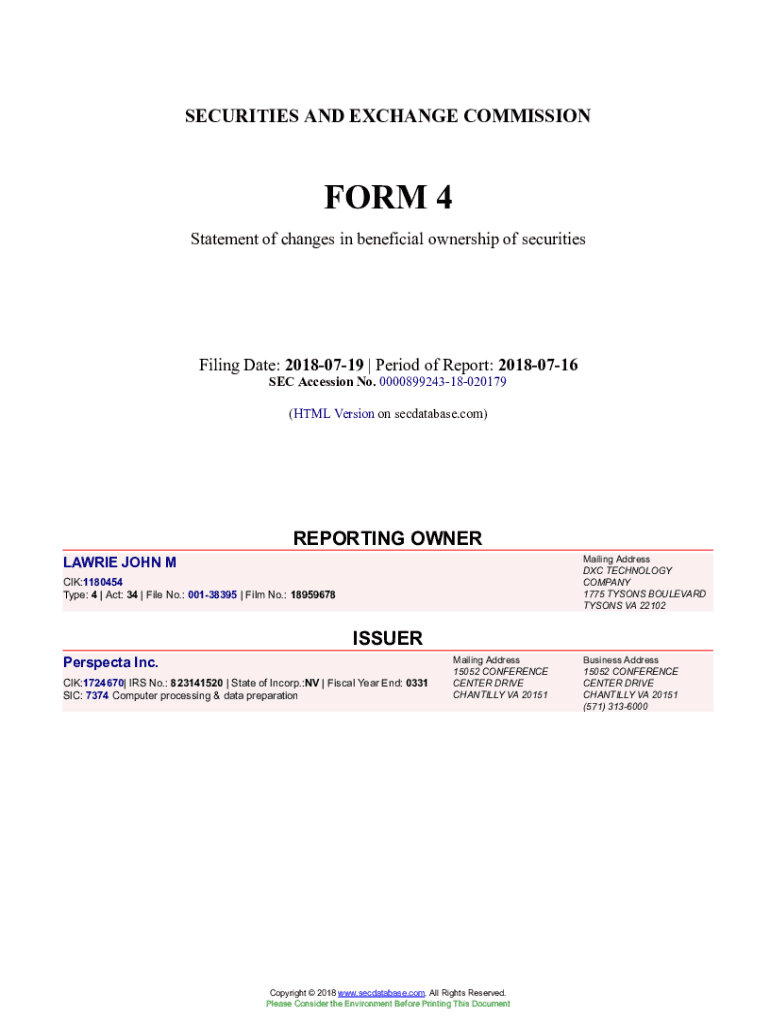 SECURITIES AND EXCHANGE COMMISSION

FORM 4

Statement of changes in beneficial ownership of securities

Filing Date: 2018-07-19 | Period of Report: 2018-07-16
SEC Accession No. 0000899243-18-020179

(HTML Version on secdatabase.com)

REPORTING OWNER

LAWRIE JOHN M

CIK:1180454
Type: 4 | Act: 34 | File No.: 001-38395 | Film No.: 18959678

Mailing Address
DXC TECHNOLOGY COMPANY
1775 TYSONS BOULEVARD
TYSONS VA 22102

ISSUER

Perspecta Inc.

CIK:1724670| IRS No.: 823141520 | State of Incorp.:NV | Fiscal Year End: 0331
SIC: 7374 Computer processing & data preparation

Mailing Address
15052 CONFERENCE CENTER DRIVE
CHANTILLY VA 20151

Business Address
15052 CONFERENCE CENTER DRIVE
CHANTILLY VA 20151
(571) 313-6000

Copyright © 2018 www.secdatabase.com. All Rights Reserved.
Please Consider the Environment Before Printing This Document